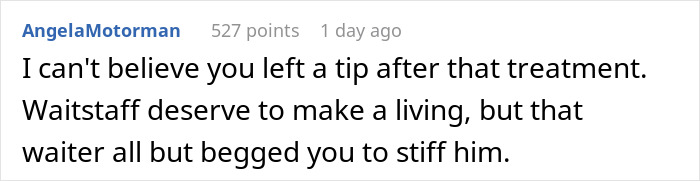 AngelaMotorman 527 points 1 day ago
I can't believe you left a tip after that treatment. Waitstaff deserve to make a living, but that waiter all but begged you to stiff him.